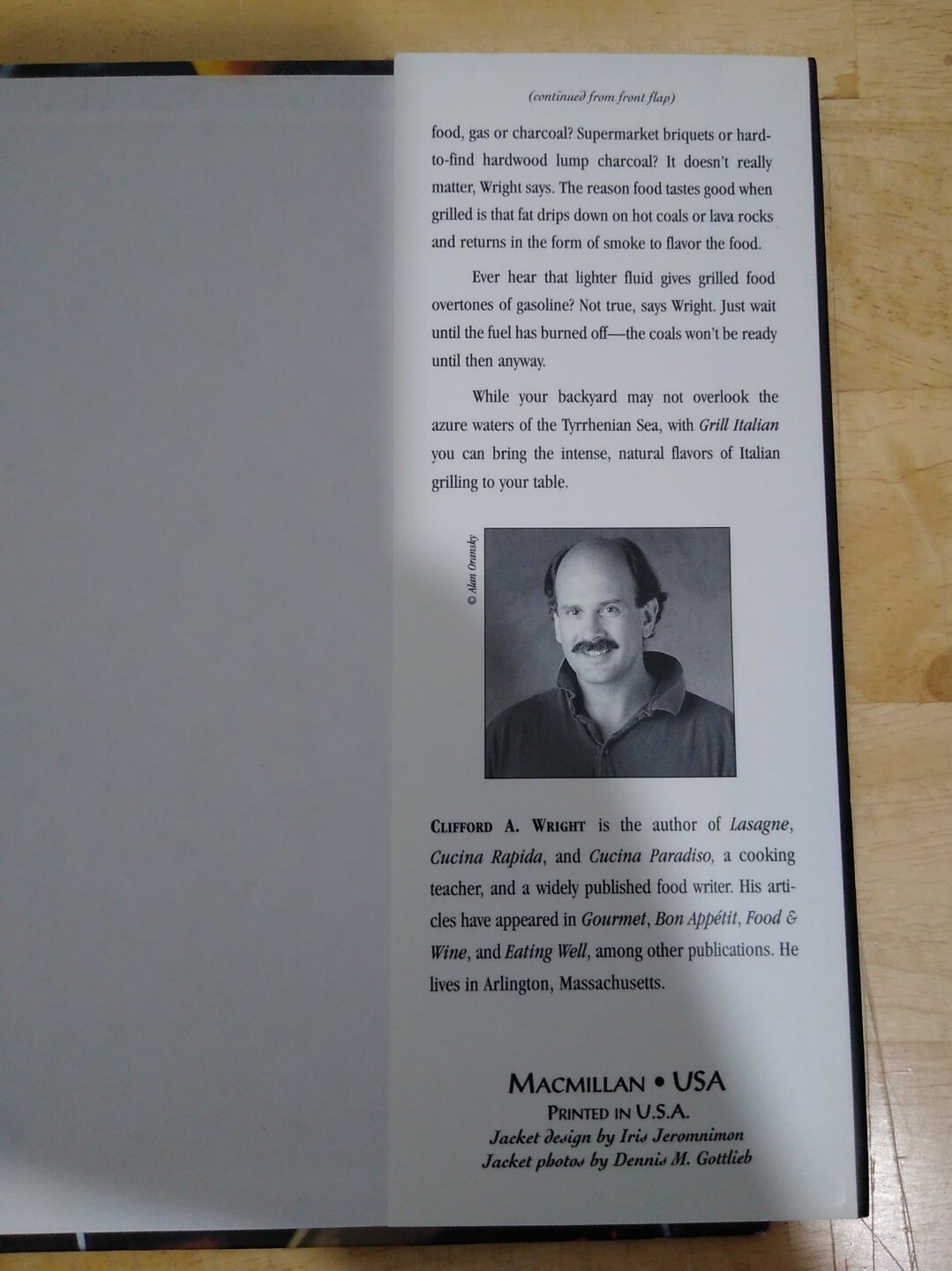 (continued from front flap)

food, gas or charcoal? Supermarket briquets or hard-to-find hardwood lump charcoal? It doesn't really matter, Wright says. The reason food tastes good when grilled is that fat drips down on hot coals or lava rocks and returns in the form of smoke to flavor the food.

Ever hear that lighter fluid gives grilled food overtones of gasoline? Not true, says Wright. Just wait until the fuel has burned off—the coals won't be ready until then anyway.

While your backyard may not overlook the azure waters of the Tyrrhenian Sea, with Grill Italian you can bring the intense, natural flavors of Italian grilling to your table.

© Alan Oransky

CLIFFORD A. WRIGHT is the author of Lasagne, Cucina Rapida, and Cucina Paradiso, a cooking teacher, and a widely published food writer. His articles have appeared in Gourmet, Bon Appétit, Food & Wine, and Eating Well, among other publications. He lives in Arlington, Massachusetts.

MACMILLAN • USA
PRINTED IN U.S.A.
Jacket design by Iris Jeromnimon
Jacket photos by Dennis M. Gottlieb